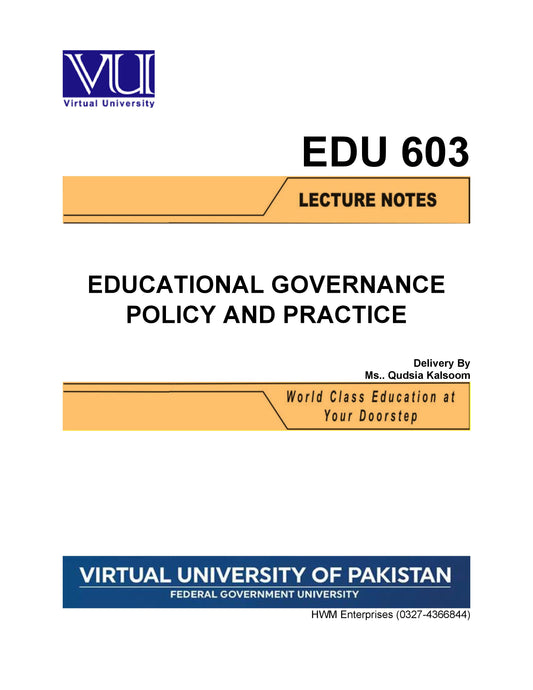 VU
Virtual University

EDU 603

LECTURE NOTES

EDUCATIONAL GOVERNANCE POLICY AND PRACTICE

Delivery By
Ms.. Qudsia Kalsoom

World Class Education at Your Doorstep

VIRTUAL UNIVERSITY OF PAKISTAN
FEDERAL GOVERNMENT UNIVERSITY

HWM Enterprises (0327-4366844)